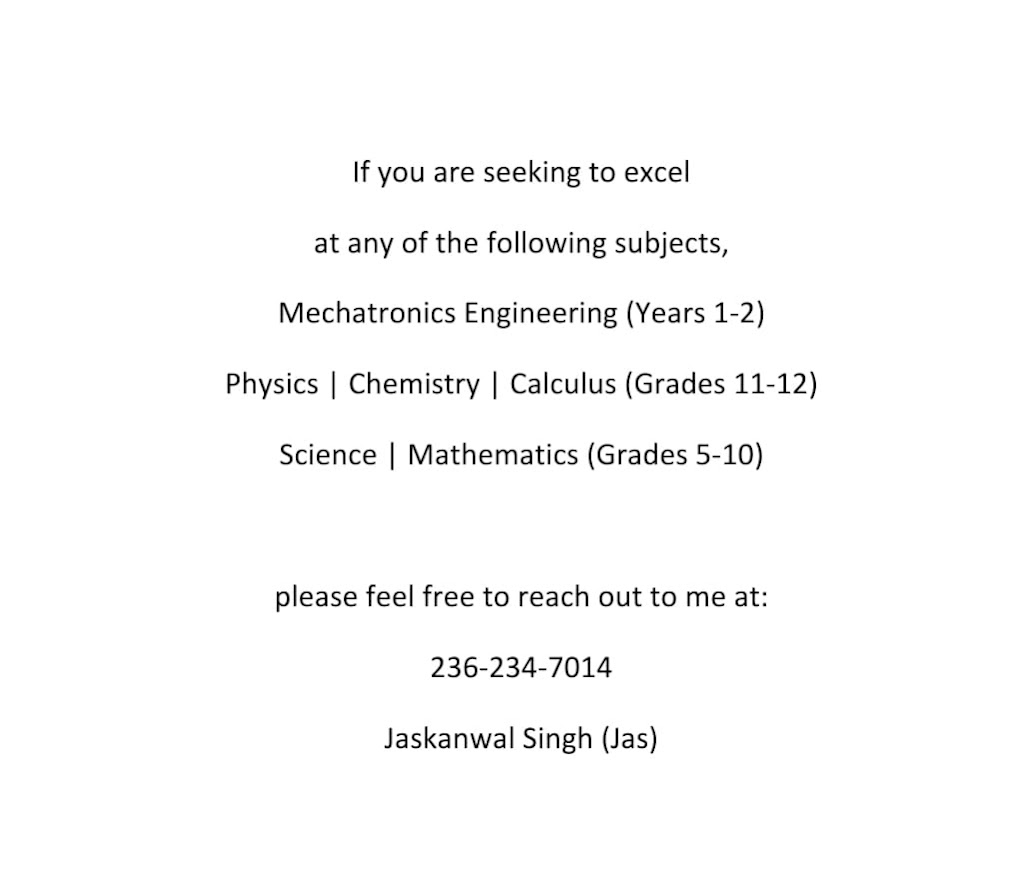 If you are seeking to excel

at any of the following subjects,

Mechatronics Engineering (Years 1-2)

Physics | Chemistry | Calculus (Grades 11-12)

Science | Mathematics (Grades 5-10)

please feel free to reach out to me at:

236-234-7014

Jaskanwal Singh (Jas)